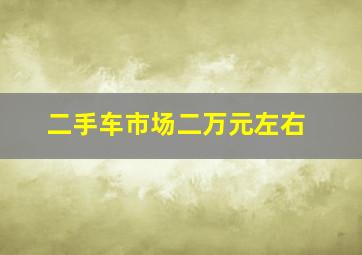 二手车市场二万元左右